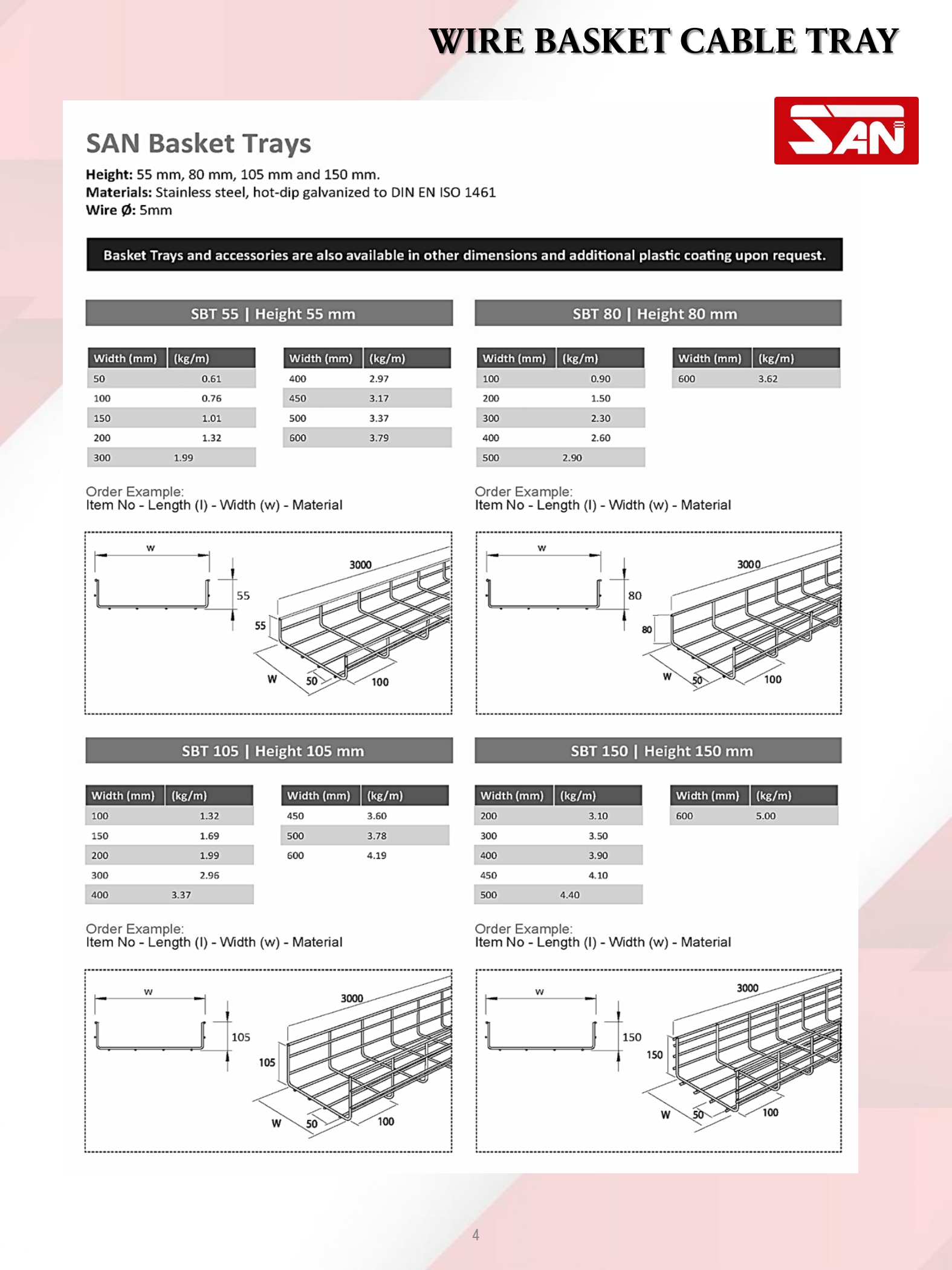 WIRE BASKET CABLE TRAY

SAN

SAN Basket Trays

Height: 55 mm, 80 mm, 105 mm and 150 mm.
Materials: Stainless steel, hot-dip galvanized to DIN EN ISO 1461
Wire Ø: 5mm

Basket Trays and accessories are also available in other dimensions and additional plastic coating upon request.

SBT 55 | Height 55 mm

| Width (mm) | (kg/m) |
|---|---|
| 50 | 0.61 |
| 100 | 0.76 |
| 150 | 1.01 |
| 200 | 1.32 |
| 300 | 1.99 |

| Width (mm) | (kg/m) |
|---|---|
| 400 | 2.97 |
| 450 | 3.17 |
| 500 | 3.37 |
| 600 | 3.79 |

Order Example:
Item No - Length (l) - Width (w) - Material

w 55 3000 55 W 50 100

SBT 80 | Height 80 mm

| Width (mm) | (kg/m) |
|---|---|
| 100 | 0.90 |
| 200 | 1.50 |
| 300 | 2.30 |
| 400 | 2.60 |
| 500 | 2.90 |

| Width (mm) | (kg/m) |
|---|---|
| 600 | 3.62 |

Order Example:
Item No - Length (l) - Width (w) - Material

w 80 3000 80 W 50 100

SBT 105 | Height 105 mm

| Width (mm) | (kg/m) |
|---|---|
| 100 | 1.32 |
| 150 | 1.69 |
| 200 | 1.99 |
| 300 | 2.96 |
| 400 | 3.37 |

| Width (mm) | (kg/m) |
|---|---|
| 450 | 3.60 |
| 500 | 3.78 |
| 600 | 4.19 |

Order Example:
Item No - Length (l) - Width (w) - Material

w 105 3000 105 W 50 100

SBT 150 | Height 150 mm

| Width (mm) | (kg/m) |
|---|---|
| 200 | 3.10 |
| 300 | 3.50 |
| 400 | 3.90 |
| 450 | 4.10 |
| 500 | 4.40 |

| Width (mm) | (kg/m) |
|---|---|
| 600 | 5.00 |

Order Example:
Item No - Length (l) - Width (w) - Material

w 150 3000 150 W 50 100

4